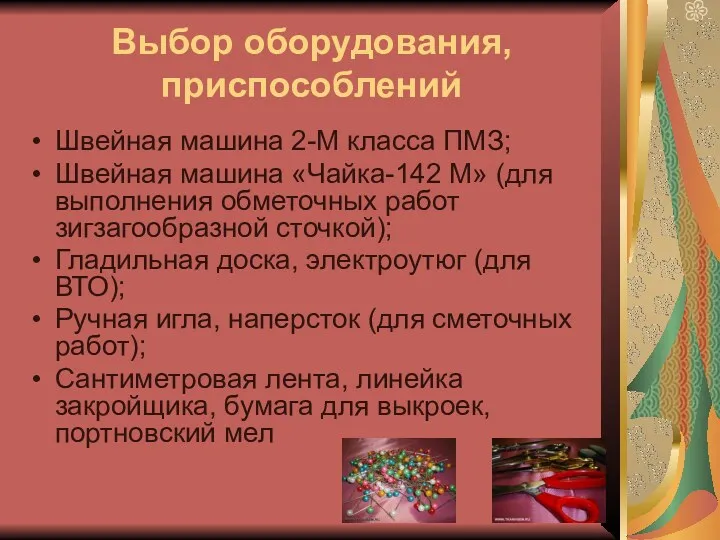 Выбор оборудования, приспособлений

• Швейная машина 2-М класса ПМЗ;
• Швейная машина «Чайка-142 М» (для выполнения обметочных работ зигзагообразной сточкой);
• Гладильная доска, электроутюг (для ВТО);
• Ручная игла, наперсток (для сметочных работ);
• Сантиметровая лента, линейка закройщика, бумага для выкроек, портновский мел